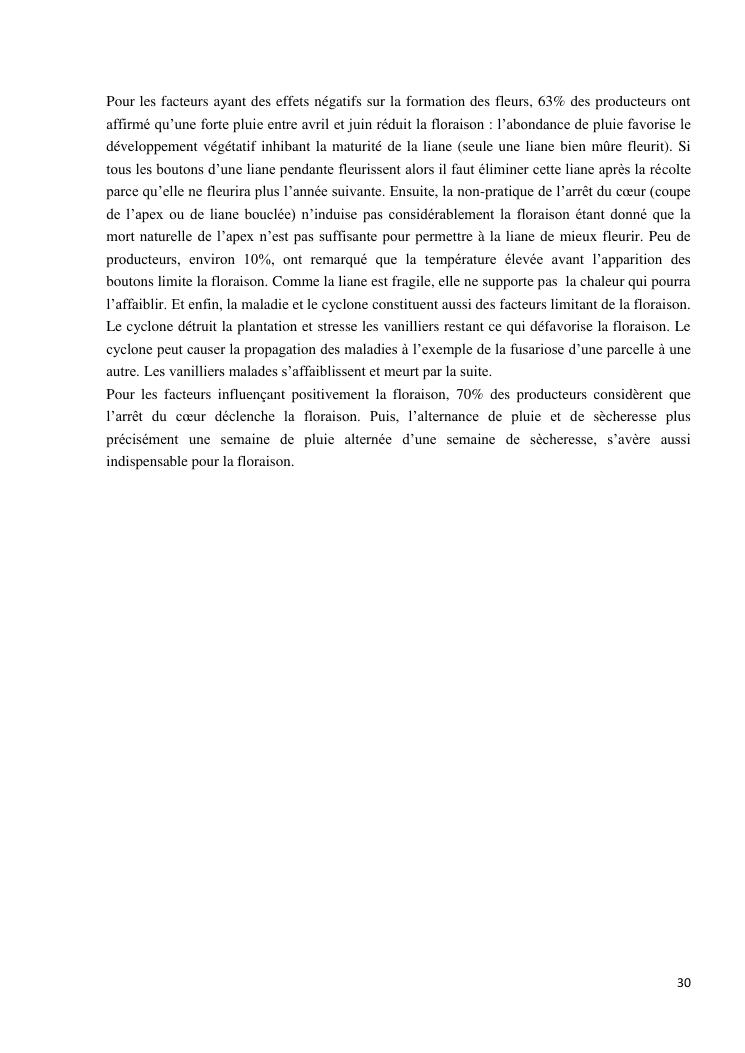 Pour les facteurs ayant des effets négatifs sur la formation des fleurs, 63% des producteurs ont affirmé qu'une forte pluie entre avril et juin réduit la floraison : l'abondance de pluie favorise le développement végétatif inhibant la maturité de la liane (seule une liane bien mûre fleurit). Si tous les boutons d'une liane pendante fleurissent alors il faut éliminer cette liane après la récolte parce qu'elle ne fleurira plus l'année suivante. Ensuite, la non-pratique de l'arrêt du cœur (coupe de l'apex ou de liane bouclée) n'induise pas considérablement la floraison étant donné que la mort naturelle de l'apex n'est pas suffisante pour permettre à la liane de mieux fleurir. Peu de producteurs, environ 10%, ont remarqué que la température élevée avant l'apparition des boutons limite la floraison. Comme la liane est fragile, elle ne supporte pas la chaleur qui pourra l'affaiblir. Et enfin, la maladie et le cyclone constituent aussi des facteurs limitant de la floraison. Le cyclone détruit la plantation et stresse les vanilliers restant ce qui défavorise la floraison. Le cyclone peut causer la propagation des maladies à l'exemple de la fusariose d'une parcelle à une autre. Les vanilliers malades s'affaiblissent et meurt par la suite.
Pour les facteurs influençant positivement la floraison, 70% des producteurs considèrent que l'arrêt du cœur déclenche la floraison. Puis, l'alternance de pluie et de sècheresse plus précisément une semaine de pluie alternée d'une semaine de sècheresse, s'avère aussi indispensable pour la floraison.

30